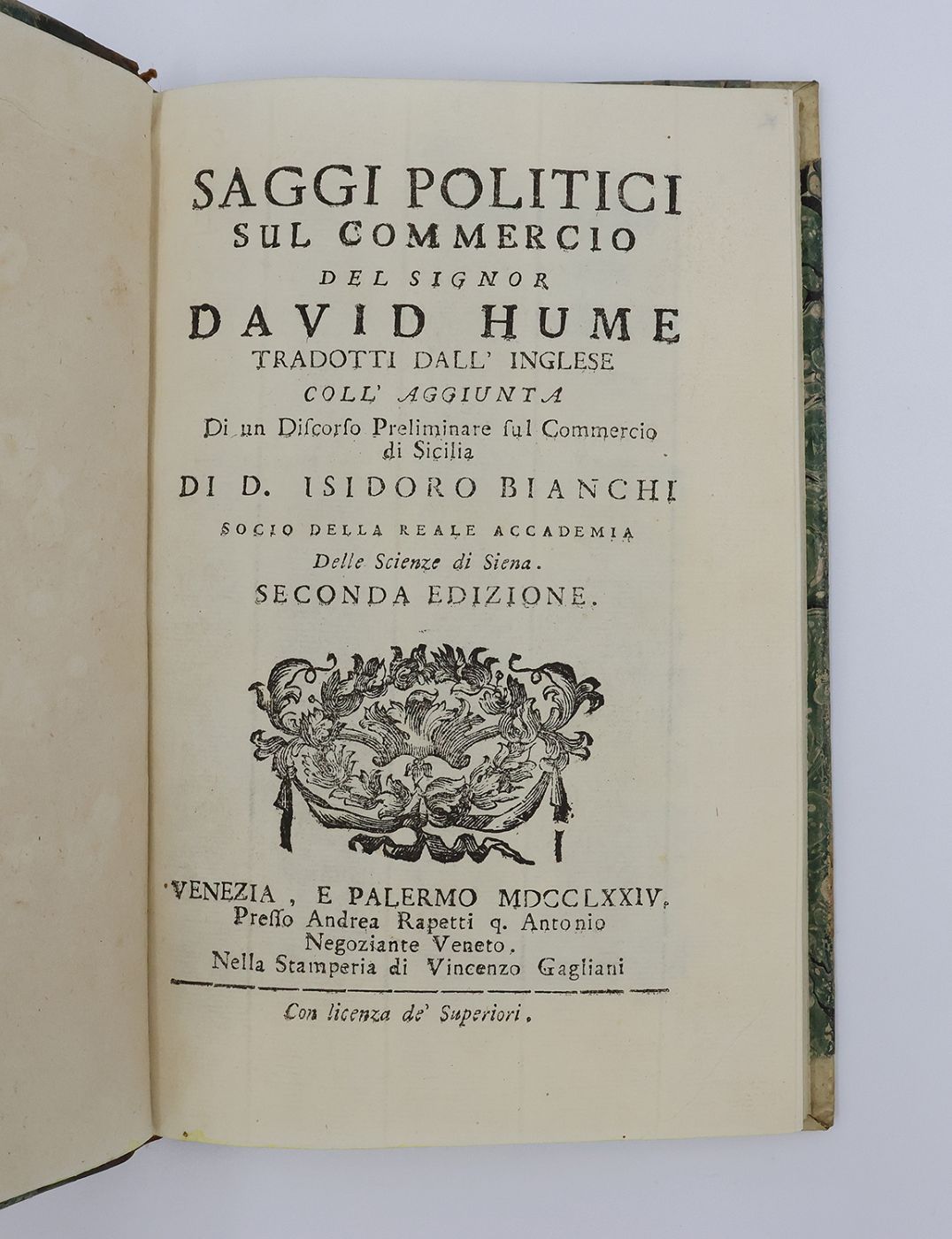 SAGGI POLITICI
SUL COMMERCIO
DEL SIGNOR
DAVID HUME
TRADOTTI DALL' INGLESE
COLL' AGGIUNTA
Di un Discorso Preliminare sul Commercio di Sicilia
DI D. ISIDORO BIANCHI
SOCIO DELLA REALE ACCADEMIA
Delle Scienze di Siena.
SECONDA EDIZIONE.

VENEZIA, E PALERMO MDCCLXXIV.
Presso Andrea Rapetti q. Antonio
Negoziante Veneto.
Nella Stamperia di Vincenzo Gagliani

Con licenza de' Superiori.